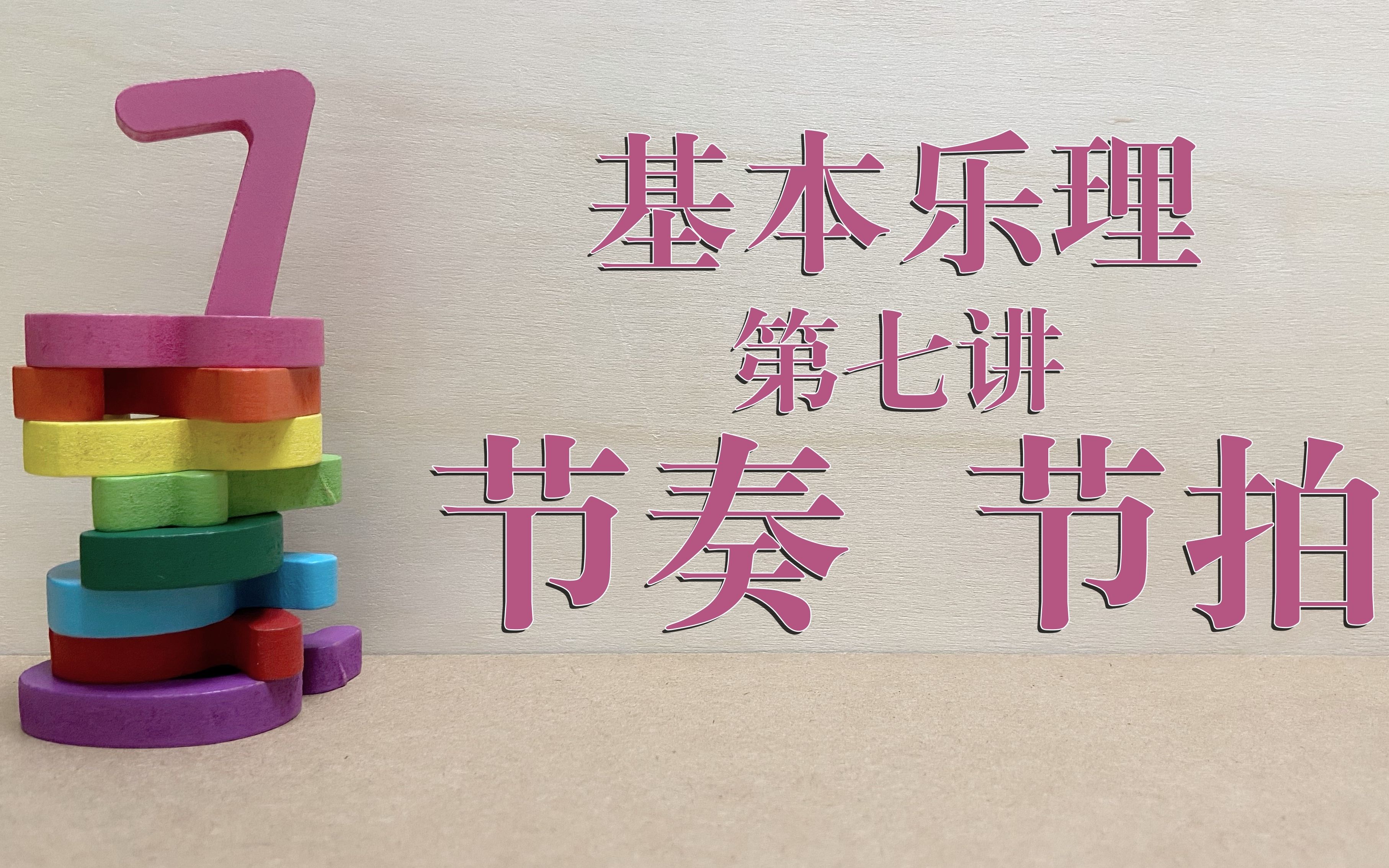 7

基本乐理
第七讲
节奏 节拍